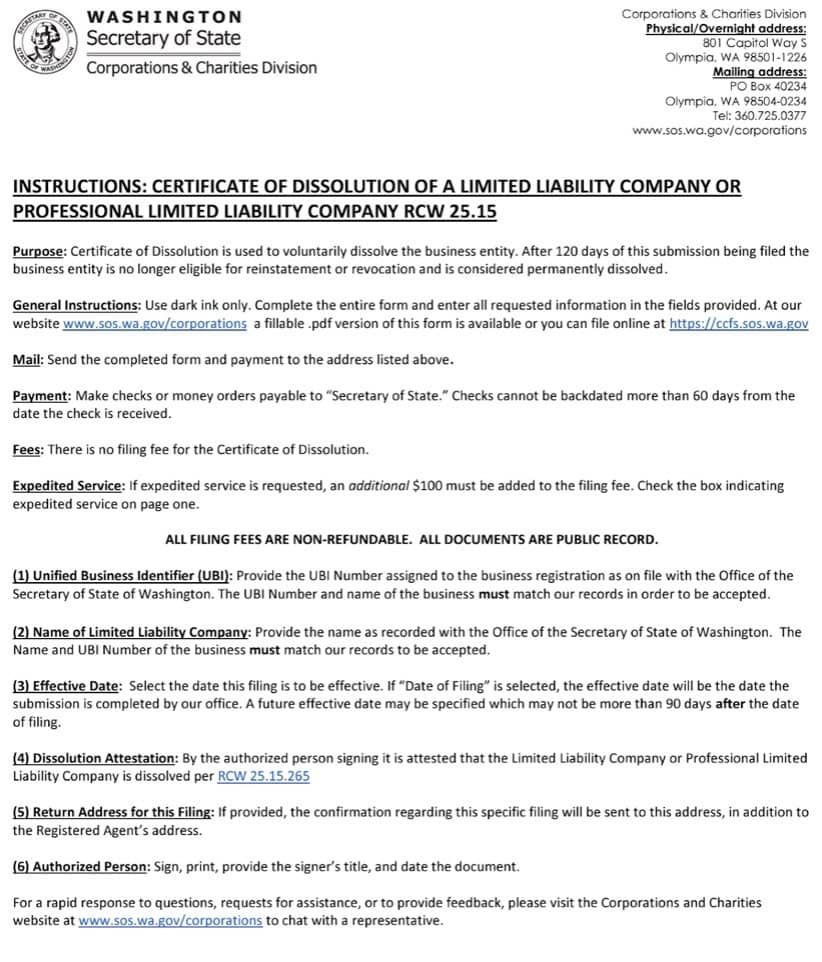 SECRETARY OF STATE
STATE OF WASHINGTON

WASHINGTON
Secretary of State
Corporations & Charities Division

Corporations & Charities Division
Physical/Overnight address:
801 Capitol Way S
Olympia, WA 98501-1226
Mailing address:
PO Box 40234
Olympia, WA 98504-0234
Tel: 360.725.0377
www.sos.wa.gov/corporations

INSTRUCTIONS: CERTIFICATE OF DISSOLUTION OF A LIMITED LIABILITY COMPANY OR PROFESSIONAL LIMITED LIABILITY COMPANY RCW 25.15

Purpose: Certificate of Dissolution is used to voluntarily dissolve the business entity. After 120 days of this submission being filed the business entity is no longer eligible for reinstatement or revocation and is considered permanently dissolved.

General Instructions: Use dark ink only. Complete the entire form and enter all requested information in the fields provided. At our website www.sos.wa.gov/corporations a fillable .pdf version of this form is available or you can file online at https://ccfs.sos.wa.gov

Mail: Send the completed form and payment to the address listed above.

Payment: Make checks or money orders payable to "Secretary of State." Checks cannot be backdated more than 60 days from the date the check is received.

Fees: There is no filing fee for the Certificate of Dissolution.

Expedited Service: If expedited service is requested, an additional $100 must be added to the filing fee. Check the box indicating expedited service on page one.

ALL FILING FEES ARE NON-REFUNDABLE. ALL DOCUMENTS ARE PUBLIC RECORD.

(1) Unified Business Identifier (UBI): Provide the UBI Number assigned to the business registration as on file with the Office of the Secretary of State of Washington. The UBI Number and name of the business must match our records in order to be accepted.

(2) Name of Limited Liability Company: Provide the name as recorded with the Office of the Secretary of State of Washington. The Name and UBI Number of the business must match our records to be accepted.

(3) Effective Date: Select the date this filing is to be effective. If "Date of Filing" is selected, the effective date will be the date the submission is completed by our office. A future effective date may be specified which may not be more than 90 days after the date of filing.

(4) Dissolution Attestation: By the authorized person signing it is attested that the Limited Liability Company or Professional Limited Liability Company is dissolved per RCW 25.15.265

(5) Return Address for this Filing: If provided, the confirmation regarding this specific filing will be sent to this address, in addition to the Registered Agent's address.

(6) Authorized Person: Sign, print, provide the signer's title, and date the document.

For a rapid response to questions, requests for assistance, or to provide feedback, please visit the Corporations and Charities website at www.sos.wa.gov/corporations to chat with a representative.